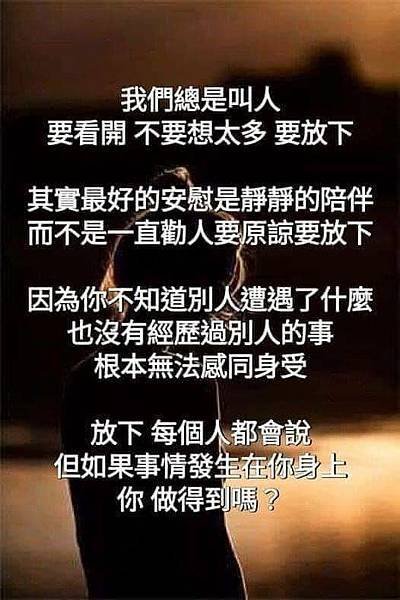 我們總是叫人
要看開 不要想太多 要放下

其實最好的安慰是靜靜的陪伴
而不是一直勸人要原諒要放下

因為你不知道別人遭遇了什麼
也沒有經歷過別人的事
根本無法感同身受

放下 每個人都會說
但如果事情發生在你身上
你 做得到嗎？